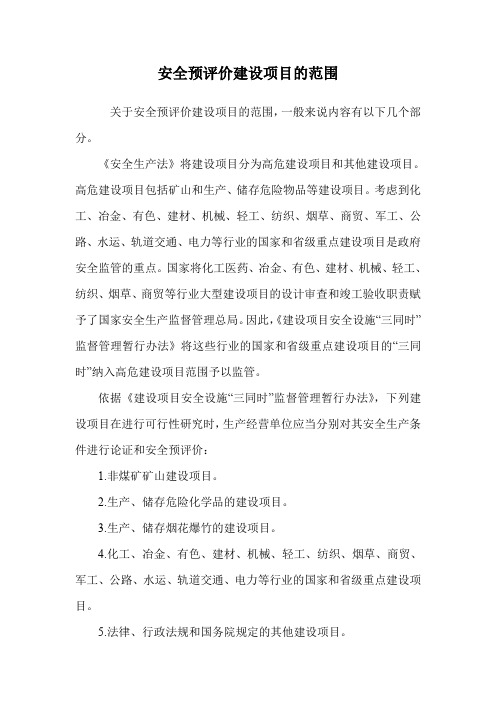 安全预评价建设项目的范围

关于安全预评价建设项目的范围，一般来说内容有以下几个部分。

《安全生产法》将建设项目分为高危建设项目和其他建设项目。高危建设项目包括矿山和生产、储存危险物品等建设项目。考虑到化工、冶金、有色、建材、机械、轻工、纺织、烟草、商贸、军工、公路、水运、轨道交通、电力等行业的国家和省级重点建设项目是政府安全监管的重点。国家将化工医药、冶金、有色、建材、机械、轻工、纺织、烟草、商贸等行业大型建设项目的设计审查和竣工验收职责赋予了国家安全生产监督管理总局。因此，《建设项目安全设施“三同时”监督管理暂行办法》将这些行业的国家和省级重点建设项目的“三同时”纳入高危建设项目范围予以监管。

依据《建设项目安全设施“三同时”监督管理暂行办法》，下列建设项目在进行可行性研究时，生产经营单位应当分别对其安全生产条件进行论证和安全预评价：

1.非煤矿矿山建设项目。

2.生产、储存危险化学品的建设项目。

3.生产、储存烟花爆竹的建设项目。

4.化工、冶金、有色、建材、机械、轻工、纺织、烟草、商贸、军工、公路、水运、轨道交通、电力等行业的国家和省级重点建设项目。

5.法律、行政法规和国务院规定的其他建设项目。